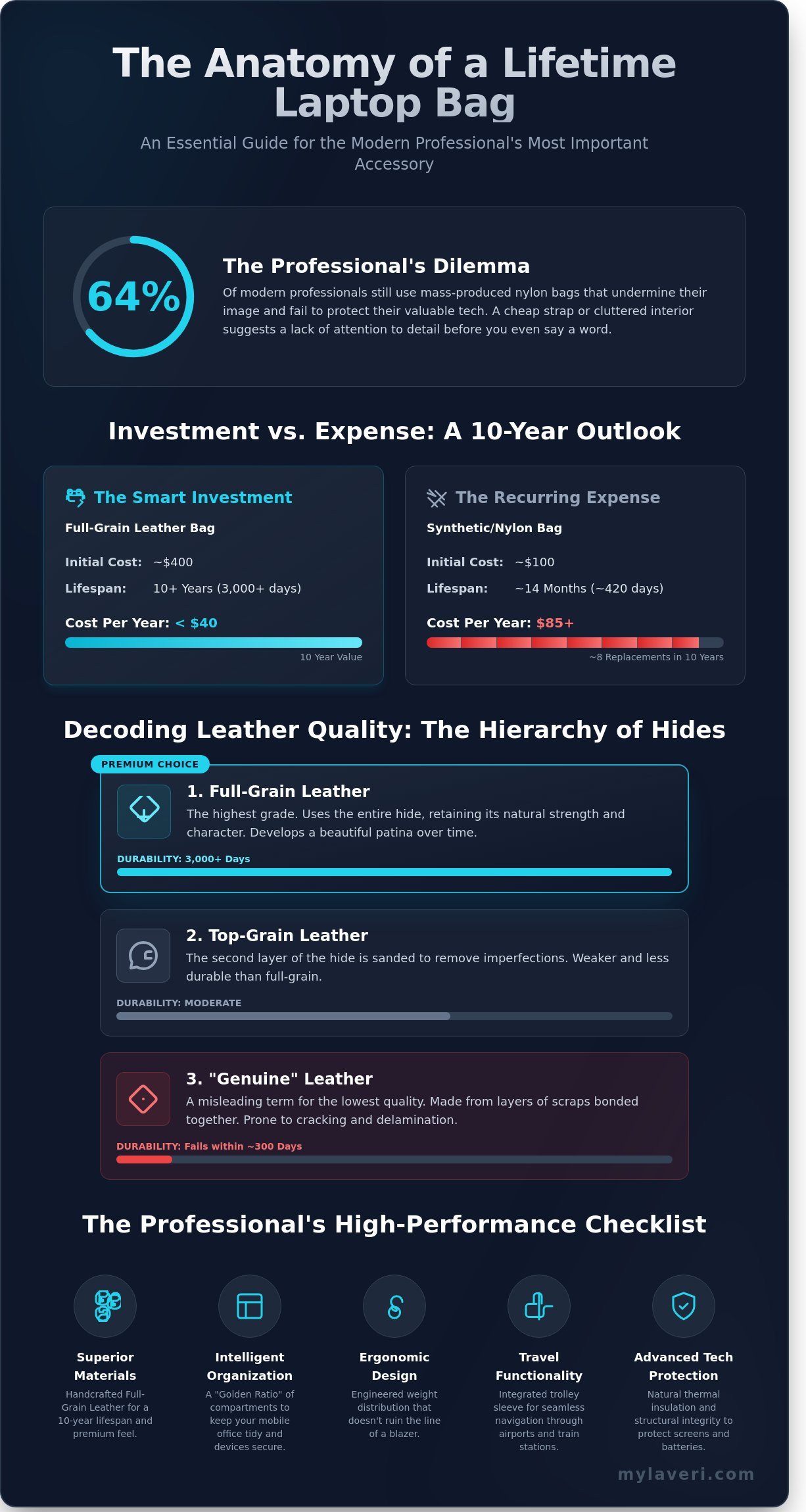 The Anatomy of a Lifetime Laptop Bag

An Essential Guide for the Modern Professional's Most Important Accessory

64%

The Professional's Dilemma

Of modern professionals still use mass-produced nylon bags that undermine their image and fail to protect their valuable tech. A cheap strap or cluttered interior suggests a lack of attention to detail before you even say a word.

Investment vs. Expense: A 10-Year Outlook

The Smart Investment

Full-Grain Leather Bag

Initial Cost: ~$400

Lifespan: 10+ Years (3,000+ days)

Cost Per Year: < $40

10 Year Value

The Recurring Expense

Synthetic/Nylon Bag

Initial Cost: ~$100

Lifespan: ~14 Months (~420 days)

Cost Per Year: $85+

~8 Replacements in 10 Years

Decoding Leather Quality: The Hierarchy of Hides

PREMIUM CHOICE

1. Full-Grain Leather

The highest grade. Uses the entire hide, retaining its natural strength and character. Develops a beautiful patina over time.

DURABILITY: 3,000+ Days

2. Top-Grain Leather

The second layer of the hide is sanded to remove imperfections. Weaker and less durable than full-grain.

DURABILITY: MODERATE

3. "Genuine" Leather

A misleading term for the lowest quality. Made from layers of scraps bonded together. Prone to cracking and delamination.

DURABILITY: Fails within ~300 Days

The Professional's High-Performance Checklist

Superior Materials

Handcrafted Full-Grain Leather for a 10-year lifespan and premium feel.

Intelligent Organization

A "Golden Ratio" of compartments to keep your mobile office tidy and devices secure.

Ergonomic Design

Engineered weight distribution that doesn't ruin the line of a blazer.

Travel Functionality

Integrated trolley sleeve for seamless navigation through airports and train stations.

Advanced Tech Protection

Natural thermal insulation and structural integrity to protect screens and batteries.

mylaveri.com